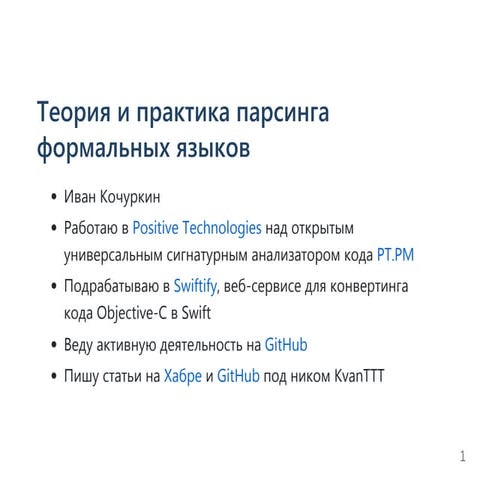 Теория и практика парсинга формальных языков

• Иван Кочуркин
• Работаю в Positive Technologies над открытым универсальным сигнатурным анализатором кода PT.PM
• Подрабатываю в Swiftify, веб-сервисе для конвертинга кода Objective-C в Swift
• Веду активную деятельность на GitHub
• Пишу статьи на Хабре и GitHub под ником KvanTTT

1